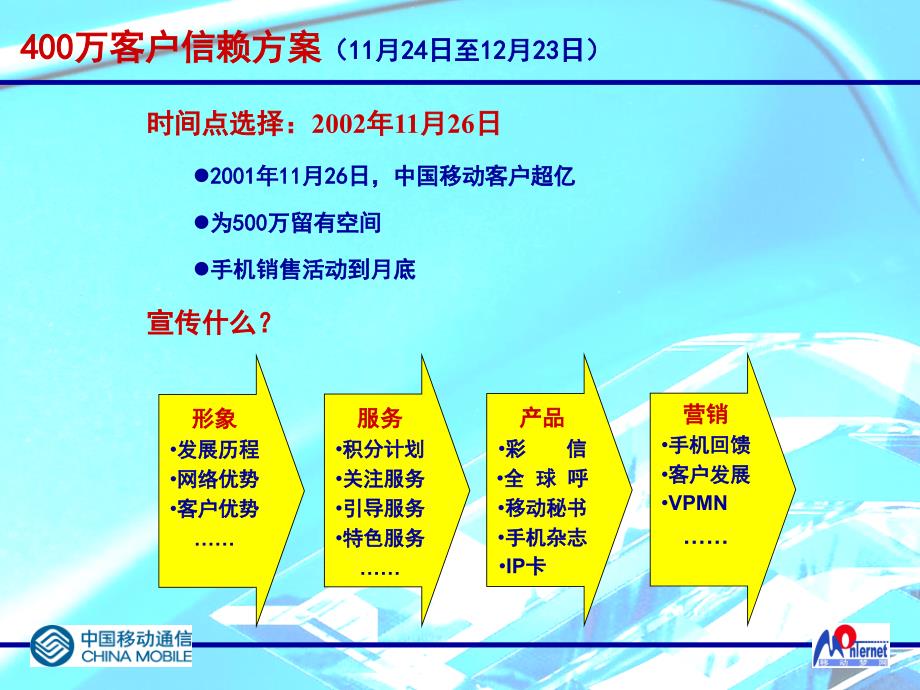 400万客户信赖方案（11月24日至12月23日）

时间点选择：2002年11月26日

●2001年11月26日，中国移动客户超亿

●为500万留有空间

●手机销售活动到月底

宣传什么？

形象
•发展历程
•网络优势
•客户优势
……

服务
•积分计划
•关注服务
•引导服务
•特色服务
……

产品
•彩 信
•全 球 呼
•移动秘书
•手机杂志
•IP卡

营销
•手机回馈
•客户发展
•VPMN
……

中国移动通信
CHINA MOBILE

Monternet
移动梦网